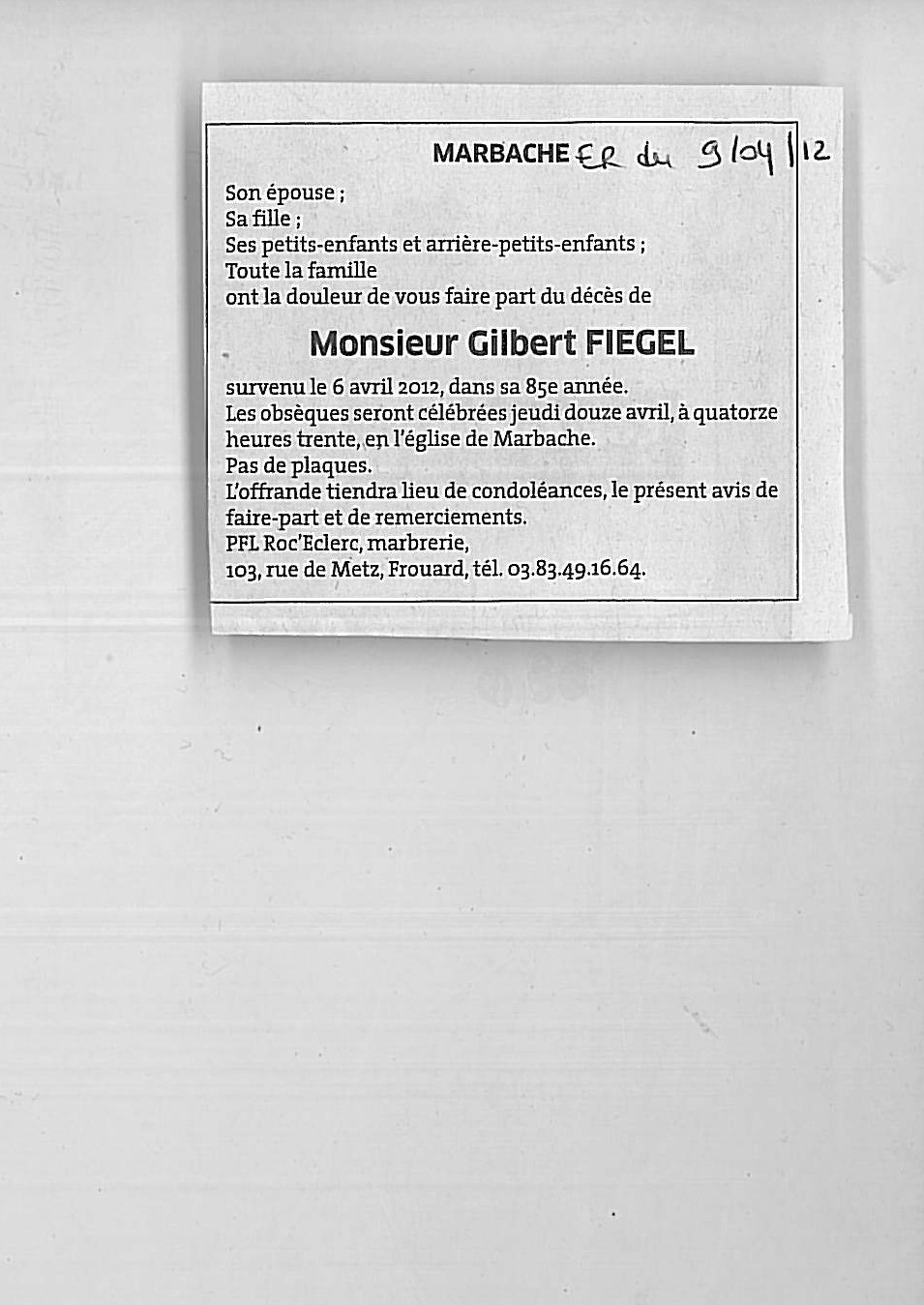 MARBACHE ER du 9/04/12

Son épouse ;
Sa fille ;
Ses petits-enfants et arrière-petits-enfants ;
Toute la famille
ont la douleur de vous faire part du décès de

Monsieur Gilbert FIEGEL

survenu le 6 avril 2012, dans sa 85e année.
Les obsèques seront célébrées jeudi douze avril, à quatorze heures trente, en l'église de Marbache.
Pas de plaques.
L'offrande tiendra lieu de condoléances, le présent avis de faire-part et de remerciements.
PFL Roc'Eclerc, marbrerie,
103, rue de Metz, Frouard, tél. 03.83.49.16.64.